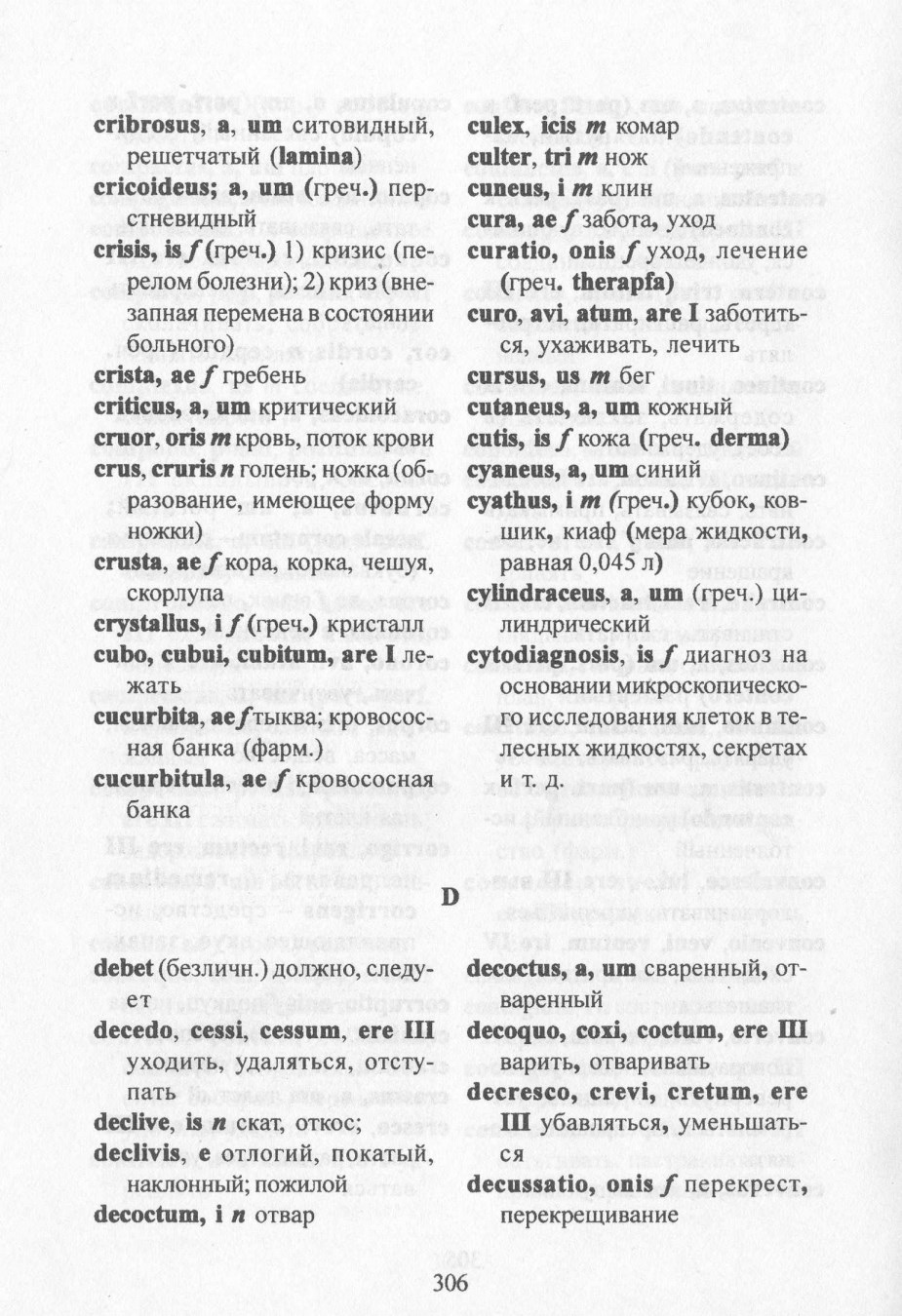 cribrosus, a, um ситовидный, решетчатый (lamina)

cricoideus; a, um (греч.) перстневидный

crisis, is f (греч.) 1) кризис (перелом болезни); 2) криз (внезапная перемена в состоянии больного)

crista, ae f гребень

criticus, a, um критический

cruor, oris m кровь, поток крови

crus, cruris n голень; ножка (образование, имеющее форму ножки)

crusta, ae f кора, корка, чешуя, скорлупа

crystallus, i f (греч.) кристалл

cubo, cubui, cubitum, are I лежать

cucurbita, ae f тыква; кровососная банка (фарм.)

cucurbitula, ae f кровососная банка

culex, icis m комар

culter, tri m нож

cuneus, i m клин

cura, ae f забота, уход

curatio, onis f уход, лечение (греч. therapfa)

curo, avi, atum, are I заботиться, ухаживать, лечить

cursus, us m бег

cutaneus, a, um кожный

cutis, is f кожа (греч. derma)

cyaneus, a, um синий

cyathus, i m (греч.) кубок, ковшик, киаф (мера жидкости, равная 0,045 л)

cylindraceus, a, um (греч.) цилиндрический

cytodiagnosis, is f диагноз на основании микроскопического исследования клеток в телесных жидкостях, секретах и т. д.

D

debet (безличн.) должно, следует

decedo, cessi, cessum, ere III уходить, удаляться, отступать

declive, is n скат, откос;

declivis, e отлогий, покатый, наклонный; пожилой

decoctum, i n отвар

decoctus, a, um сваренный, отваренный

decoquo, coxi, coctum, ere III варить, отваривать

decresco, crevi, cretum, ere III убавляться, уменьшаться

decussatio, onis f перекрест, перекрещивание

306